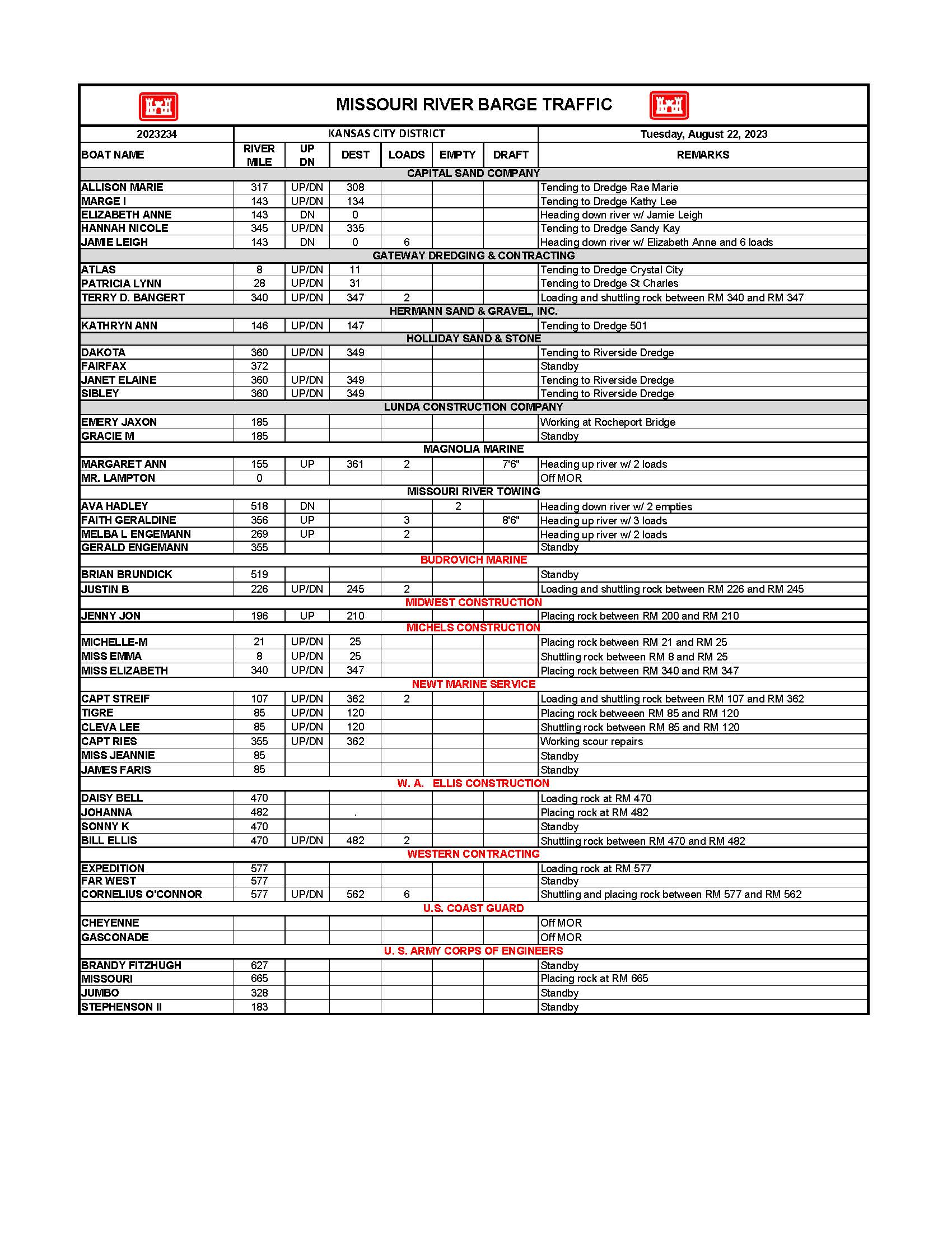 MISSOURI RIVER BARGE TRAFFIC

| 2023234 | KANSAS CITY DISTRICT | | | | | | Tuesday, August 22, 2023 |
|---|---|---|---|---|---|---|---|
| BOAT NAME | RIVER MILE | UP DN | DEST | LOADS | EMPTY | DRAFT | REMARKS |
| CAPITAL SAND COMPANY | | | | | | | |
| ALLISON MARIE | 317 | UP/DN | 308 | | | | Tending to Dredge Rae Marie |
| MARGE I | 143 | UP/DN | 134 | | | | Tending to Dredge Kathy Lee |
| ELIZABETH ANNE | 143 | DN | 0 | | | | Heading down river w/ Jamie Leigh |
| HANNAH NICOLE | 345 | UP/DN | 335 | | | | Tending to Dredge Sandy Kay |
| JAMIE LEIGH | 143 | DN | 0 | 6 | | | Heading down river w/ Elizabeth Anne and 6 loads |
| GATEWAY DREDGING & CONTRACTING | | | | | | | |
| ATLAS | 8 | UP/DN | 11 | | | | Tending to Dredge Crystal City |
| PATRICIA LYNN | 28 | UP/DN | 31 | | | | Tending to Dredge St Charles |
| TERRY D. BANGERT | 340 | UP/DN | 347 | 2 | | | Loading and shuttling rock between RM 340 and RM 347 |
| HERMANN SAND & GRAVEL, INC. | | | | | | | |
| KATHRYN ANN | 146 | UP/DN | 147 | | | | Tending to Dredge 501 |
| HOLLIDAY SAND & STONE | | | | | | | |
| DAKOTA | 360 | UP/DN | 349 | | | | Tending to Riverside Dredge |
| FAIRFAX | 372 | | | | | | Standby |
| JANET ELAINE | 360 | UP/DN | 349 | | | | Tending to Riverside Dredge |
| SIBLEY | 360 | UP/DN | 349 | | | | Tending to Riverside Dredge |
| LUNDA CONSTRUCTION COMPANY | | | | | | | |
| EMERY JAXON | 185 | | | | | | Working at Rocheport Bridge |
| GRACIE M | 185 | | | | | | Standby |
| MAGNOLIA MARINE | | | | | | | |
| MARGARET ANN | 155 | UP | 361 | 2 | | 7'6" | Heading up river w/ 2 loads |
| MR. LAMPTON | 0 | | | | | | Off MOR |
| MISSOURI RIVER TOWING | | | | | | | |
| AVA HADLEY | 518 | DN | | | 2 | | Heading down river w/ 2 empties |
| FAITH GERALDINE | 356 | UP | | 3 | | 8'6" | Heading up river w/ 3 loads |
| MELBA L ENGEMANN | 269 | UP | | 2 | | | Heading up river w/ 2 loads |
| GERALD ENGEMANN | 355 | | | | | | Standby |
| BUDROVICH MARINE | | | | | | | |
| BRIAN BRUNDICK | 519 | | | | | | Standby |
| JUSTIN B | 226 | UP/DN | 245 | 2 | | | Loading and shuttling rock between RM 226 and RM 245 |
| MIDWEST CONSTRUCTION | | | | | | | |
| JENNY JON | 196 | UP | 210 | | | | Placing rock between RM 200 and RM 210 |
| MICHELS CONSTRUCTION | | | | | | | |
| MICHELLE-M | 21 | UP/DN | 25 | | | | Placing rock between RM 21 and RM 25 |
| MISS EMMA | 8 | UP/DN | 25 | | | | Shuttling rock between RM 8 and RM 25 |
| MISS ELIZABETH | 340 | UP/DN | 347 | | | | Placing rock between RM 340 and RM 347 |
| NEWT MARINE SERVICE | | | | | | | |
| CAPT STREIF | 107 | UP/DN | 362 | 2 | | | Loading and shuttling rock between RM 107 and RM 362 |
| TIGRE | 85 | UP/DN | 120 | | | | Placing rock betweeen RM 85 and RM 120 |
| CLEVA LEE | 85 | UP/DN | 120 | | | | Shuttling rock between RM 85 and RM 120 |
| CAPT RIES | 355 | UP/DN | 362 | | | | Working scour repairs |
| MISS JEANNIE | 85 | | | | | | Standby |
| JAMES FARIS | 85 | | | | | | Standby |
| W. A. ELLIS CONSTRUCTION | | | | | | | |
| DAISY BELL | 470 | | | | | | Loading rock at RM 470 |
| JOHANNA | 482 | | . | | | | Placing rock at RM 482 |
| SONNY K | 470 | | | | | | Standby |
| BILL ELLIS | 470 | UP/DN | 482 | 2 | | | Shuttling rock between RM 470 and RM 482 |
| WESTERN CONTRACTING | | | | | | | |
| EXPEDITION | 577 | | | | | | Loading rock at RM 577 |
| FAR WEST | 577 | | | | | | Standby |
| CORNELIUS O'CONNOR | 577 | UP/DN | 562 | 6 | | | Shuttling and placing rock between RM 577 and RM 562 |
| U.S. COAST GUARD | | | | | | | |
| CHEYENNE | | | | | | | Off MOR |
| GASCONADE | | | | | | | Off MOR |
| U. S. ARMY CORPS OF ENGINEERS | | | | | | | |
| BRANDY FITZHUGH | 627 | | | | | | Standby |
| MISSOURI | 665 | | | | | | Placing rock at RM 665 |
| JUMBO | 328 | | | | | | Standby |
| STEPHENSON II | 183 | | | | | | Standby |